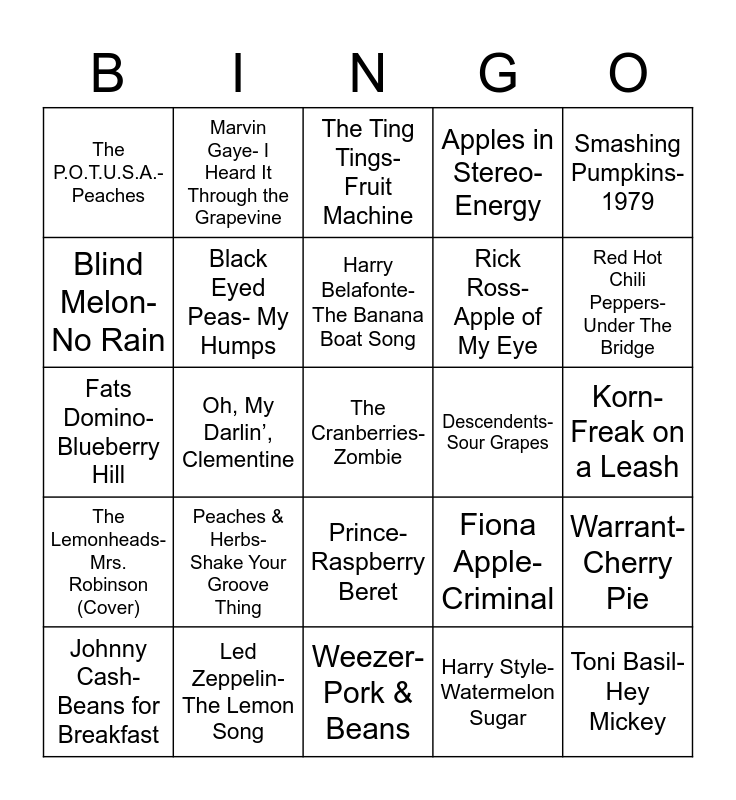 | B | I | N | G | O |
|---|---|---|---|---|
| The P.O.T.U.S.A.- Peaches | Marvin Gaye- I Heard It Through the Grapevine | The Ting Tings- Fruit Machine | Apples in Stereo- Energy | Smashing Pumpkins- 1979 |
| Blind Melon- No Rain | Black Eyed Peas- My Humps | Harry Belafonte- The Banana Boat Song | Rick Ross- Apple of My Eye | Red Hot Chili Peppers- Under The Bridge |
| Fats Domino- Blueberry Hill | Oh, My Darlin', Clementine | The Cranberries- Zombie | Descendents- Sour Grapes | Korn- Freak on a Leash |
| The Lemonheads- Mrs. Robinson (Cover) | Peaches & Herbs- Shake Your Groove Thing | Prince- Raspberry Beret | Fiona Apple- Criminal | Warrant- Cherry Pie |
| Johnny Cash- Beans for Breakfast | Led Zeppelin- The Lemon Song | Weezer- Pork & Beans | Harry Style- Watermelon Sugar | Toni Basil- Hey Mickey |